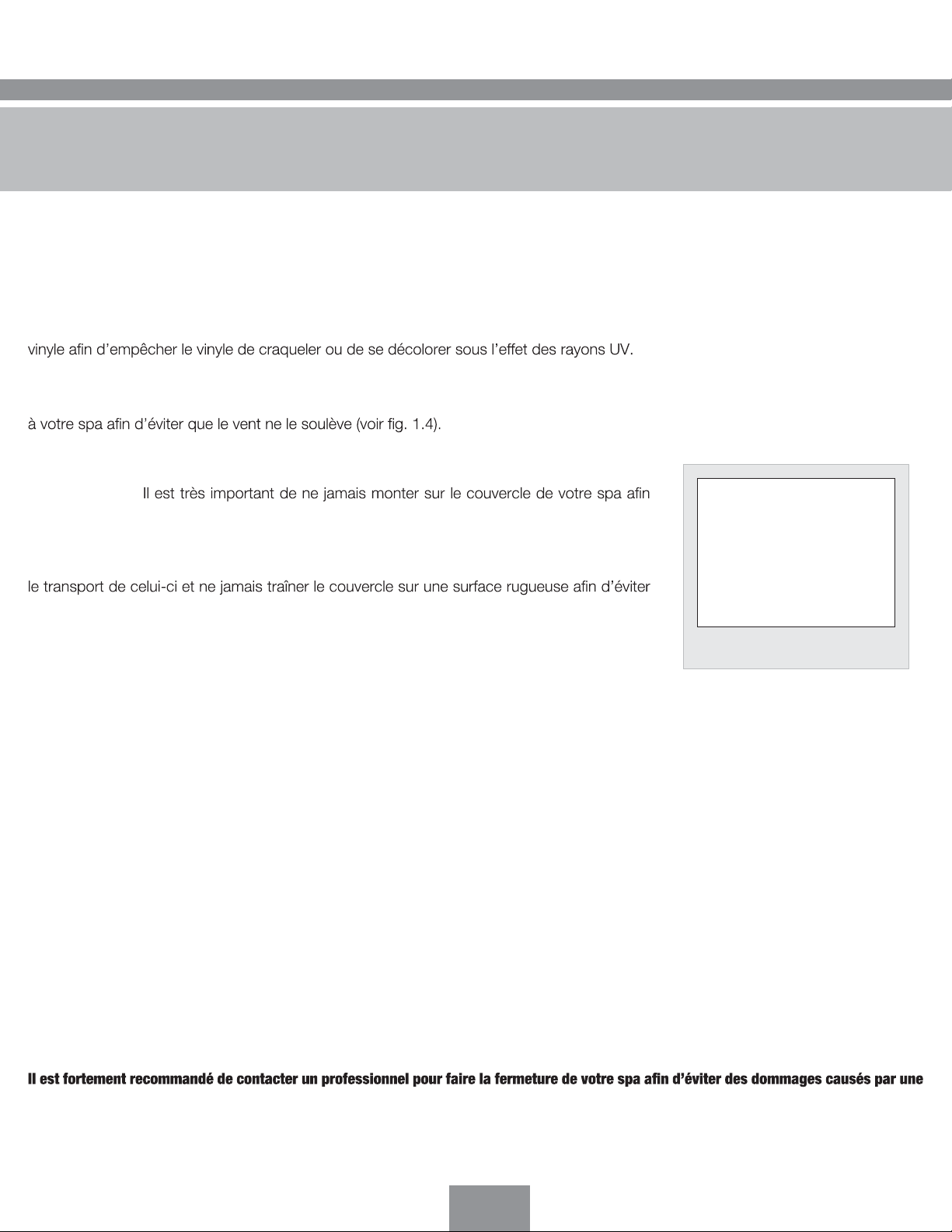 vinyle afin d'empêcher le vinyle de craqueler ou de se décolorer sous l'effet des rayons UV.

à votre spa afin d'éviter que le vent ne le soulève (voir fig. 1.4).

Il est très important de ne jamais monter sur le couvercle de votre spa afin

le transport de celui-ci et ne jamais traîner le couvercle sur une surface rugueuse afin d'éviter

**Il est fortement recommandé de contacter un professionnel pour faire la fermeture de votre spa afin d'éviter des dommages causés par une**